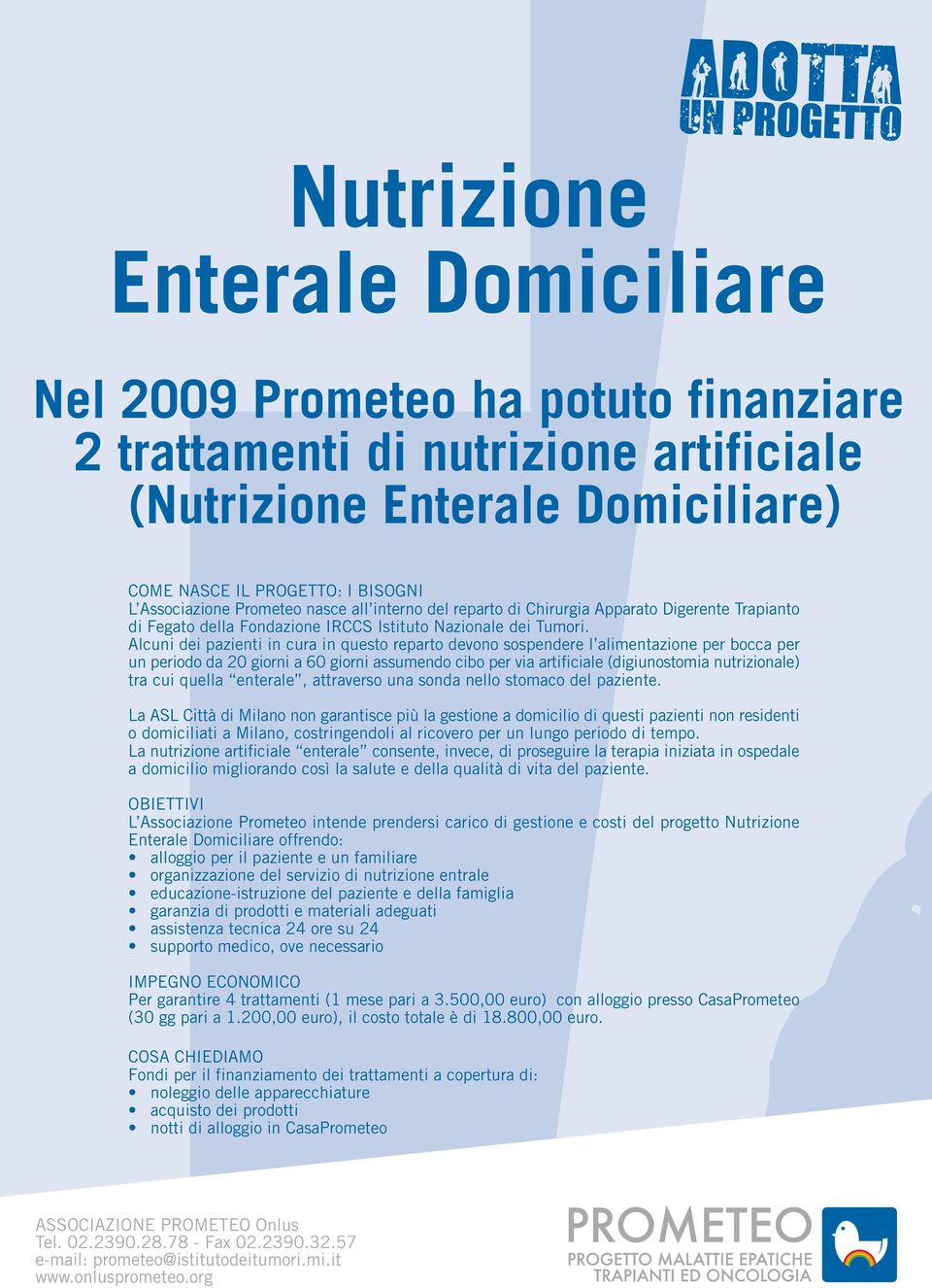 ADOTTA UN PROGETTO

Nutrizione Enterale Domiciliare

Nel 2009 Prometeo ha potuto finanziare 2 trattamenti di nutrizione artificiale (Nutrizione Enterale Domiciliare)

COME NASCE IL PROGETTO: I BISOGNI
L'Associazione Prometeo nasce all'interno del reparto di Chirurgia Apparato Digerente Trapianto di Fegato della Fondazione IRCCS Istituto Nazionale dei Tumori.
Alcuni dei pazienti in cura in questo reparto devono sospendere l'alimentazione per bocca per un periodo da 20 giorni a 60 giorni assumendo cibo per via artificiale (digiunostomia nutrizionale) tra cui quella "enterale", attraverso una sonda nello stomaco del paziente.

La ASL Città di Milano non garantisce più la gestione a domicilio di questi pazienti non residenti o domiciliati a Milano, costringendoli al ricovero per un lungo periodo di tempo.
La nutrizione artificiale "enterale" consente, invece, di proseguire la terapia iniziata in ospedale a domicilio migliorando così la salute e della qualità di vita del paziente.

OBIETTIVI
L'Associazione Prometeo intende prendersi carico di gestione e costi del progetto Nutrizione Enterale Domiciliare offrendo:
• alloggio per il paziente e un familiare
• organizzazione del servizio di nutrizione entrale
• educazione-istruzione del paziente e della famiglia
• garanzia di prodotti e materiali adeguati
• assistenza tecnica 24 ore su 24
• supporto medico, ove necessario

IMPEGNO ECONOMICO
Per garantire 4 trattamenti (1 mese pari a 3.500,00 euro) con alloggio presso CasaPrometeo (30 gg pari a 1.200,00 euro), il costo totale è di 18.800,00 euro.

COSA CHIEDIAMO
Fondi per il finanziamento dei trattamenti a copertura di:
• noleggio delle apparecchiature
• acquisto dei prodotti
• notti di alloggio in CasaPrometeo

ASSOCIAZIONE PROMETEO Onlus
Tel. 02.2390.28.78 - Fax 02.2390.32.57
e-mail: prometeo@istitutodeitumori.mi.it
www.onlusprometeo.org

PROMETEO
PROGETTO MALATTIE EPATICHE
TRAPIANTI ED ONCOLOGIA